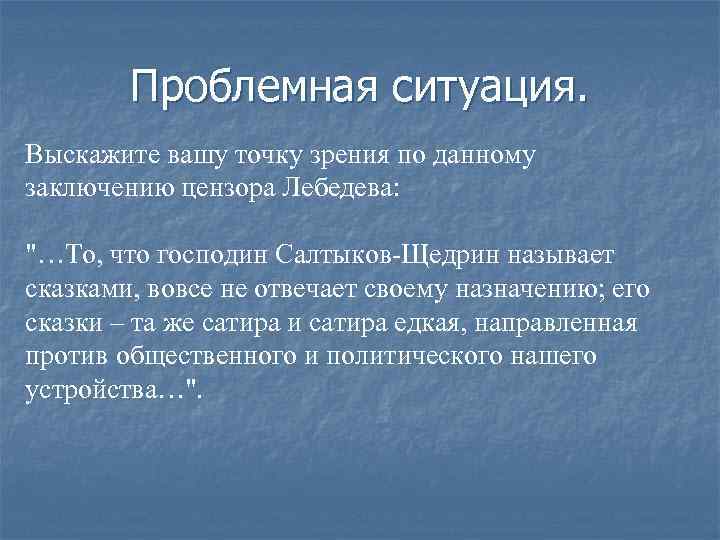 Проблемная ситуация.

Выскажите вашу точку зрения по данному заключению цензора Лебедева:

"…То, что господин Салтыков-Щедрин называет сказками, вовсе не отвечает своему назначению; его сказки – та же сатира и сатира едкая, направленная против общественного и политического нашего устройства…".